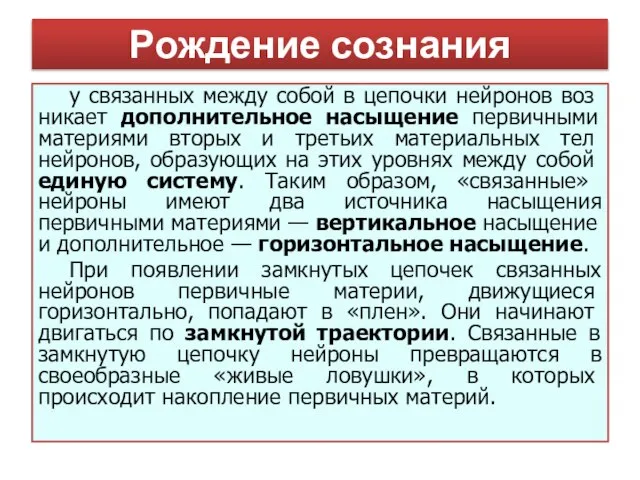 Рождение сознания

у связанных между собой в цепочки нейронов воз никает дополнительное насыщение первичными материями вторых и третьих материальных тел нейронов, образующих на этих уровнях между собой единую систему. Таким образом, «связанные» нейроны имеют два источника насыщения первичными материями — вертикальное насыщение и дополнительное — горизонтальное насыщение.

При появлении замкнутых цепочек связанных нейронов первичные материи, движущиеся горизонтально, попадают в «плен». Они начинают двигаться по замкнутой траектории. Связанные в замкнутую цепочку нейроны превращаются в своеобразные «живые ловушки», в которых происходит накопление первичных материй.